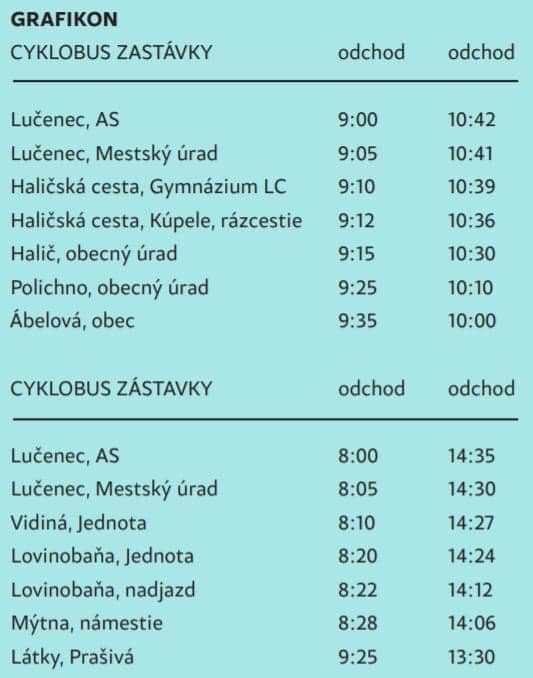 GRAFIKON

| CYKLOBUS ZASTÁVKY | odchod | odchod |
|---|---|---|
| Lučenec, AS | 9:00 | 10:42 |
| Lučenec, Mestský úrad | 9:05 | 10:41 |
| Haličská cesta, Gymnázium LC | 9:10 | 10:39 |
| Haličská cesta, Kúpele, rázcestie | 9:12 | 10:36 |
| Halič, obecný úrad | 9:15 | 10:30 |
| Polichno, obecný úrad | 9:25 | 10:10 |
| Ábelová, obec | 9:35 | 10:00 |

| CYKLOBUS ZÁSTAVKY | odchod | odchod |
|---|---|---|
| Lučenec, AS | 8:00 | 14:35 |
| Lučenec, Mestský úrad | 8:05 | 14:30 |
| Vidiná, Jednota | 8:10 | 14:27 |
| Lovinobaňa, Jednota | 8:20 | 14:24 |
| Lovinobaňa, nadjazd | 8:22 | 14:12 |
| Mýtna, námestie | 8:28 | 14:06 |
| Látky, Prašivá | 9:25 | 13:30 |